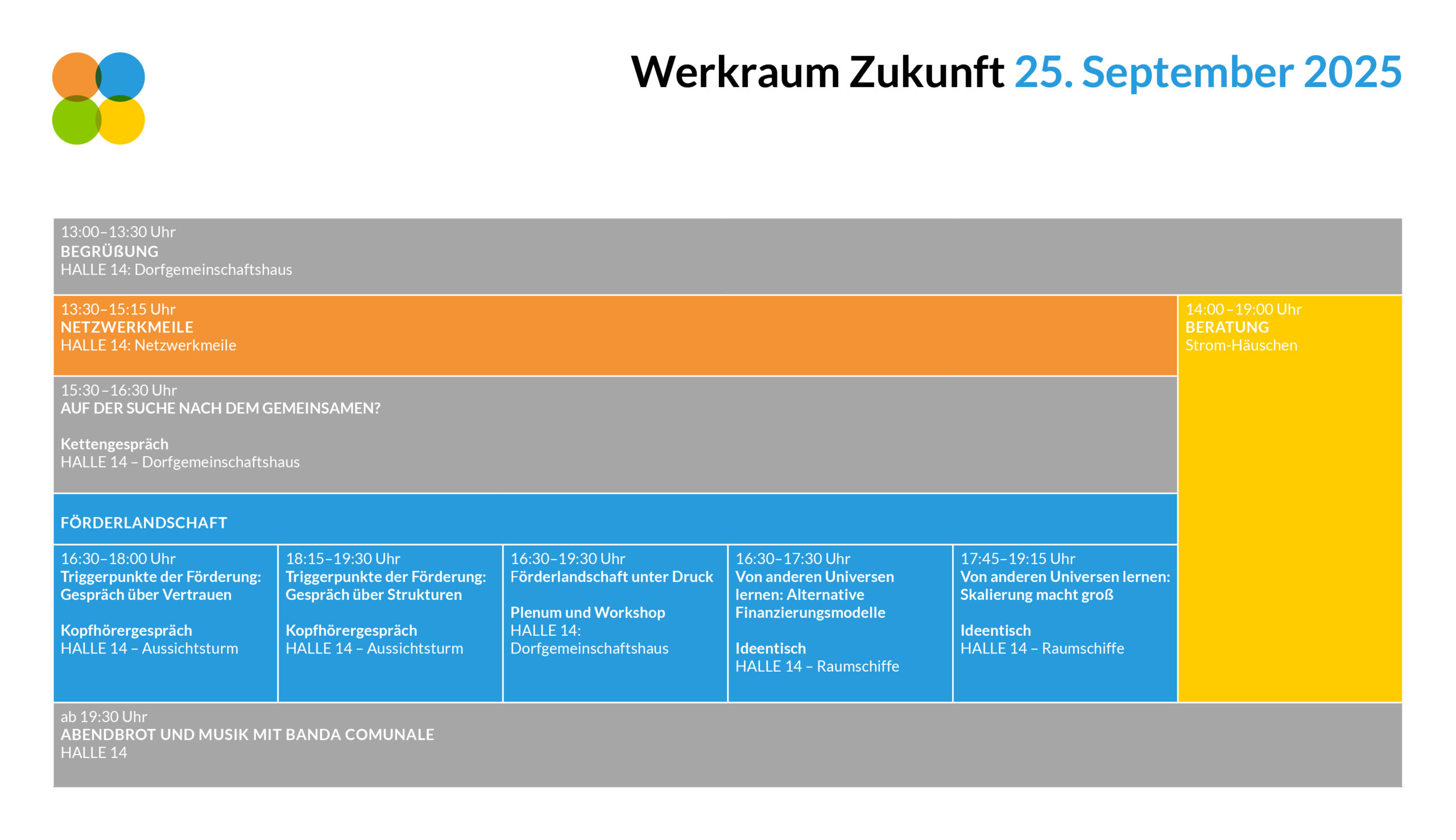 Werkraum Zukunft 25. September 2025

13:00–13:30 Uhr
BEGRÜßUNG
HALLE 14: Dorfgemeinschaftshaus

13:30–15:15 Uhr
NETZWERKMEILE
HALLE 14: Netzwerkmeile

14:00–19:00 Uhr
BERATUNG
Strom-Häuschen

15:30–16:30 Uhr
AUF DER SUCHE NACH DEM GEMEINSAMEN?

Kettengespräch
HALLE 14 – Dorfgemeinschaftshaus

FÖRDERLANDSCHAFT

16:30–18:00 Uhr
Triggerpunkte der Förderung: Gespräch über Vertrauen

Kopfhörergespräch
HALLE 14 – Aussichtsturm

18:15–19:30 Uhr
Triggerpunkte der Förderung: Gespräch über Strukturen

Kopfhörergespräch
HALLE 14 – Aussichtsturm

16:30–19:30 Uhr
Förderlandschaft unter Druck

Plenum und Workshop
HALLE 14: Dorfgemeinschaftshaus

16:30–17:30 Uhr
Von anderen Universen lernen: Alternative Finanzierungsmodelle

Ideentisch
HALLE 14 – Raumschiffe

17:45–19:15 Uhr
Von anderen Universen lernen: Skalierung macht groß

Ideentisch
HALLE 14 – Raumschiffe

ab 19:30 Uhr
ABENDBROT UND MUSIK MIT BANDA COMUNALE
HALLE 14